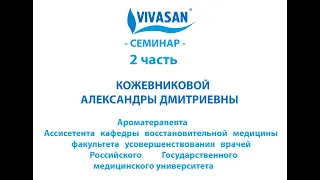 VIVASAN®

- СЕМИНАР -
2 часть

КОЖЕВНИКОВОЙ
АЛЕКСАНДРЫ ДМИТРИЕВНЫ

Ароматерапевта
Ассисетента кафедры восстановительной медицины факультета усовершенствования врачей Российского Государственного медицинского университета